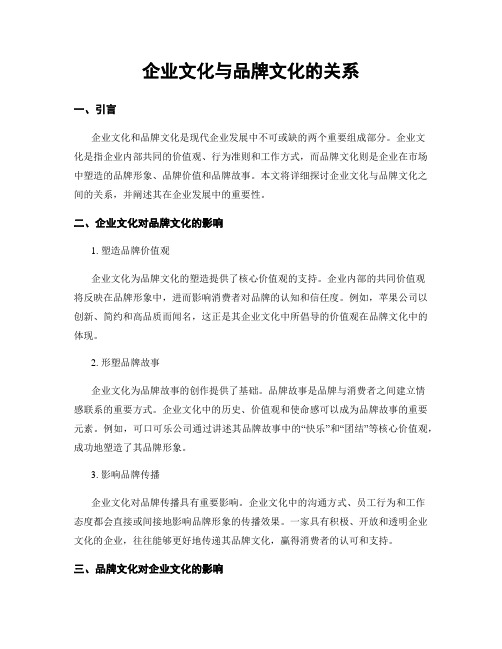 企业文化与品牌文化的关系

一、引言

企业文化和品牌文化是现代企业发展中不可或缺的两个重要组成部分。企业文化是指企业内部共同的价值观、行为准则和工作方式，而品牌文化则是企业在市场中塑造的品牌形象、品牌价值和品牌故事。本文将详细探讨企业文化与品牌文化之间的关系，并阐述其在企业发展中的重要性。

二、企业文化对品牌文化的影响

1. 塑造品牌价值观

企业文化为品牌文化的塑造提供了核心价值观的支持。企业内部的共同价值观将反映在品牌形象中，进而影响消费者对品牌的认知和信任度。例如，苹果公司以创新、简约和高品质而闻名，这正是其企业文化中所倡导的价值观在品牌文化中的体现。

2. 形塑品牌故事

企业文化为品牌故事的创作提供了基础。品牌故事是品牌与消费者之间建立情感联系的重要方式。企业文化中的历史、价值观和使命感可以成为品牌故事的重要元素。例如，可口可乐公司通过讲述其品牌故事中的“快乐”和“团结”等核心价值观，成功地塑造了其品牌形象。

3. 影响品牌传播

企业文化对品牌传播具有重要影响。企业文化中的沟通方式、员工行为和工作态度都会直接或间接地影响品牌形象的传播效果。一家具有积极、开放和透明企业文化的企业，往往能够更好地传递其品牌文化，赢得消费者的认可和支持。

三、品牌文化对企业文化的影响